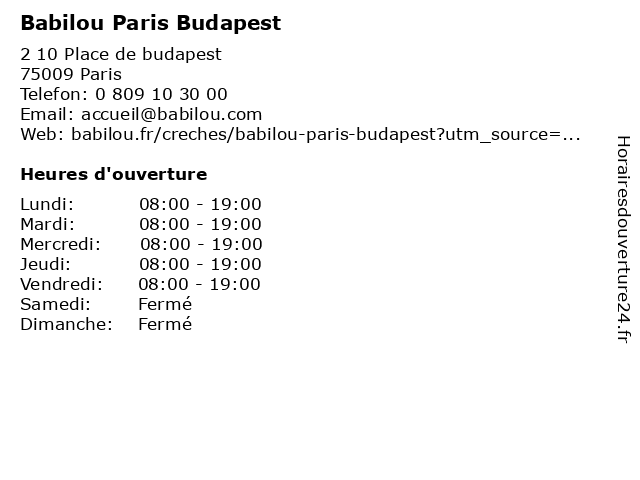 Babilou Paris Budapest

2 10 Place de budapest
75009 Paris
Telefon: 0 809 10 30 00
Email: accueil@babilou.com
Web: babilou.fr/creches/babilou-paris-budapest?utm_source=...

Heures d'ouverture

Lundi: 08:00 - 19:00
Mardi: 08:00 - 19:00
Mercredi: 08:00 - 19:00
Jeudi: 08:00 - 19:00
Vendredi: 08:00 - 19:00
Samedi: Fermé
Dimanche: Fermé

Horairesdouverture24.fr